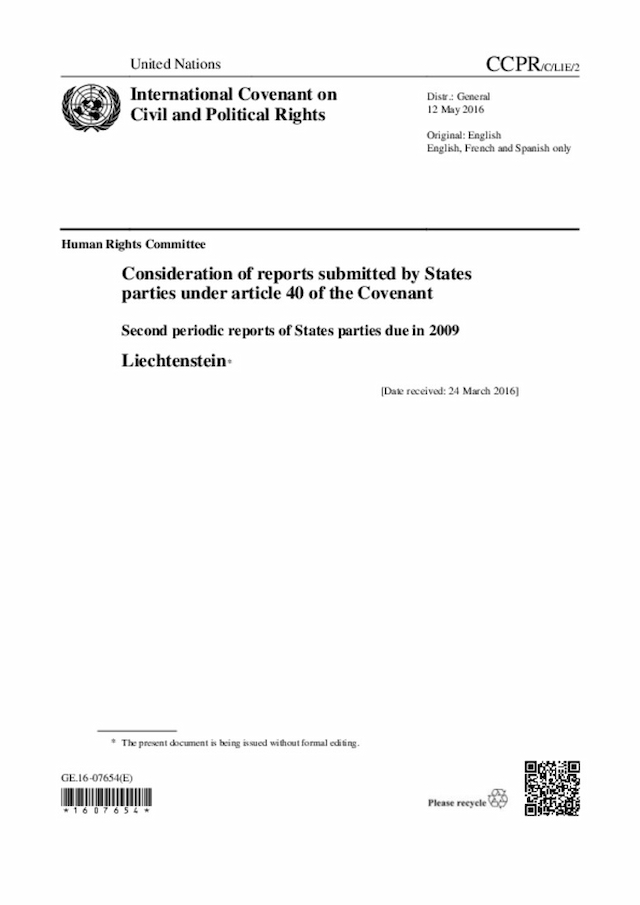 United Nations

CCPR/C/LIE/2

International Covenant on Civil and Political Rights

Distr.: General
12 May 2016

Original: English
English, French and Spanish only

Human Rights Committee

Consideration of reports submitted by States parties under article 40 of the Covenant

Second periodic reports of States parties due in 2009

Liechtenstein*

[Date received: 24 March 2016]

* The present document is being issued without formal editing.

GE.16-07654(E)

*1607654*

Please recycle